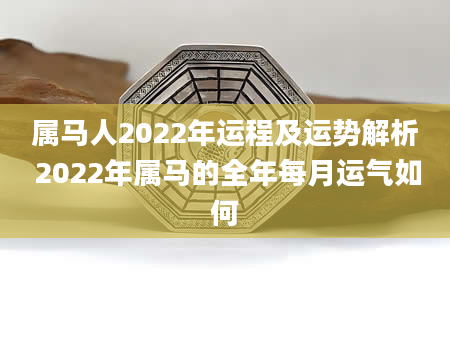 属马人2022年运程及运势解析 2022年属马的全年每月运气如何